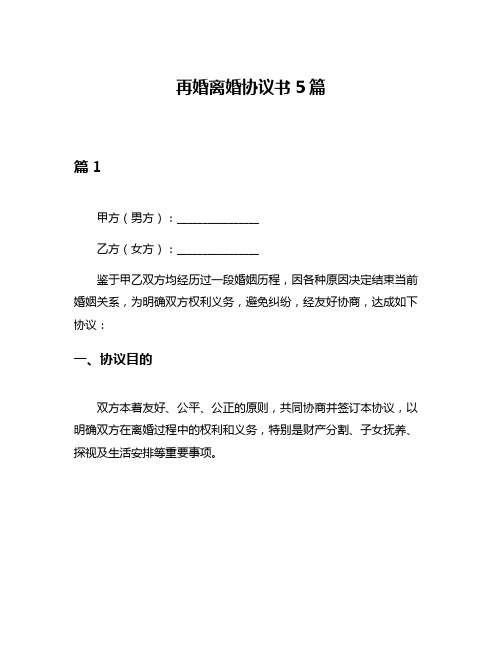 再婚离婚协议书 5 篇

篇 1

甲方（男方）：______________

乙方（女方）：______________

鉴于甲乙双方均经历过一段婚姻历程，因各种原因决定结束当前婚姻关系，为明确双方权利义务，避免纠纷，经友好协商，达成如下协议：

一、协议目的

双方本着友好、公平、公正的原则，共同协商并签订本协议，以明确双方在离婚过程中的权利和义务，特别是财产分割、子女抚养、探视及生活安排等重要事项。